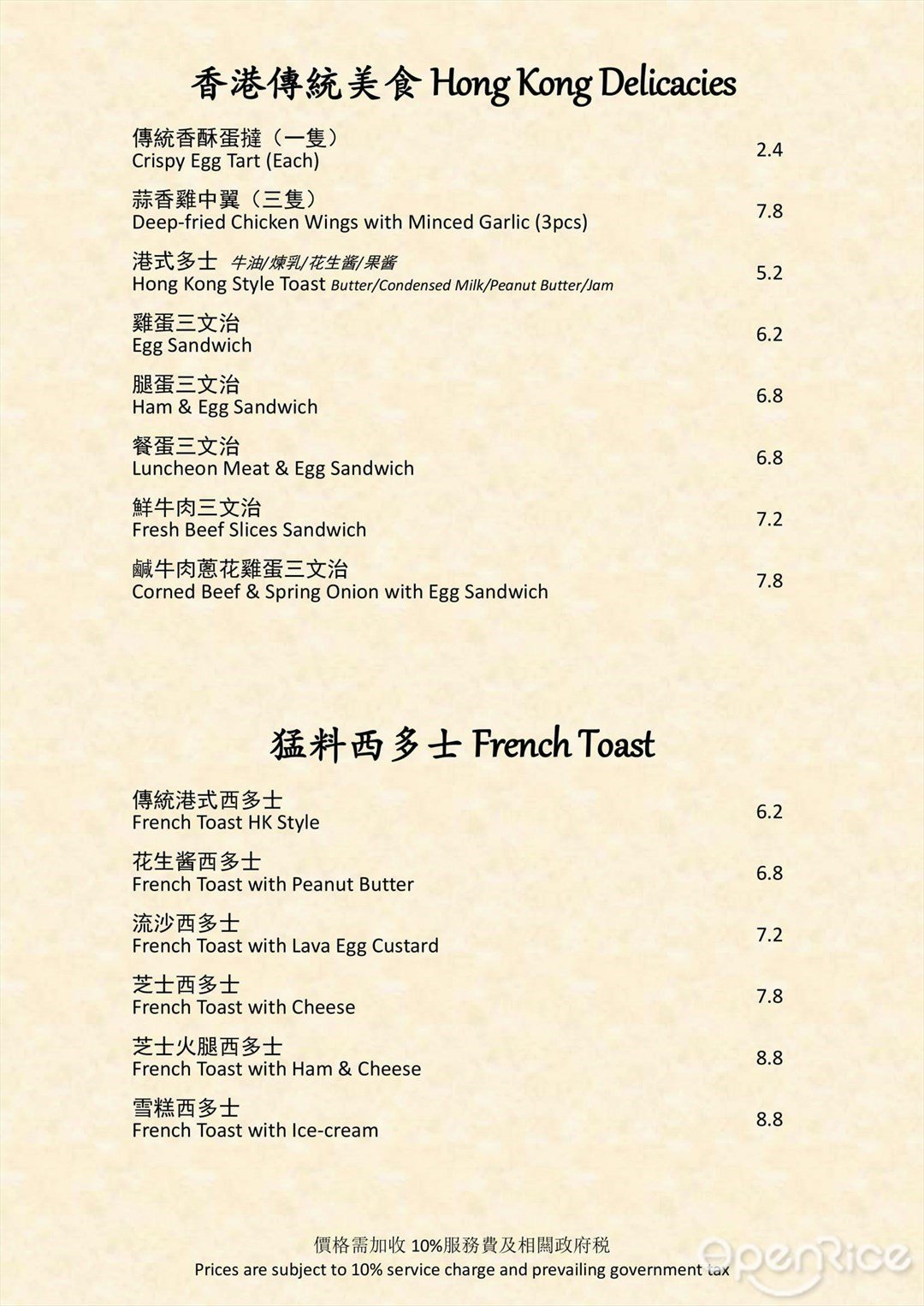 香港傳統美食 Hong Kong Delicacies

傳統香酥蛋撻（一隻）
Crispy Egg Tart (Each) 2.4

蒜香雞中翼（三隻）
Deep-fried Chicken Wings with Minced Garlic (3pcs) 7.8

港式多士 牛油/煉乳/花生醬/果醬
Hong Kong Style Toast Butter/Condensed Milk/Peanut Butter/Jam 5.2

雞蛋三文治
Egg Sandwich 6.2

腿蛋三文治
Ham & Egg Sandwich 6.8

餐蛋三文治
Luncheon Meat & Egg Sandwich 6.8

鮮牛肉三文治
Fresh Beef Slices Sandwich 7.2

鹹牛肉蔥花雞蛋三文治
Corned Beef & Spring Onion with Egg Sandwich 7.8

猛料西多士 French Toast

傳統港式西多士
French Toast HK Style 6.2

花生醬西多士
French Toast with Peanut Butter 6.8

流沙西多士
French Toast with Lava Egg Custard 7.2

芝士西多士
French Toast with Cheese 7.8

芝士火腿西多士
French Toast with Ham & Cheese 8.8

雪糕西多士
French Toast with Ice-cream 8.8

價格需加收 10%服務費及相關政府稅
Prices are subject to 10% service charge and prevailing government tax

openRice